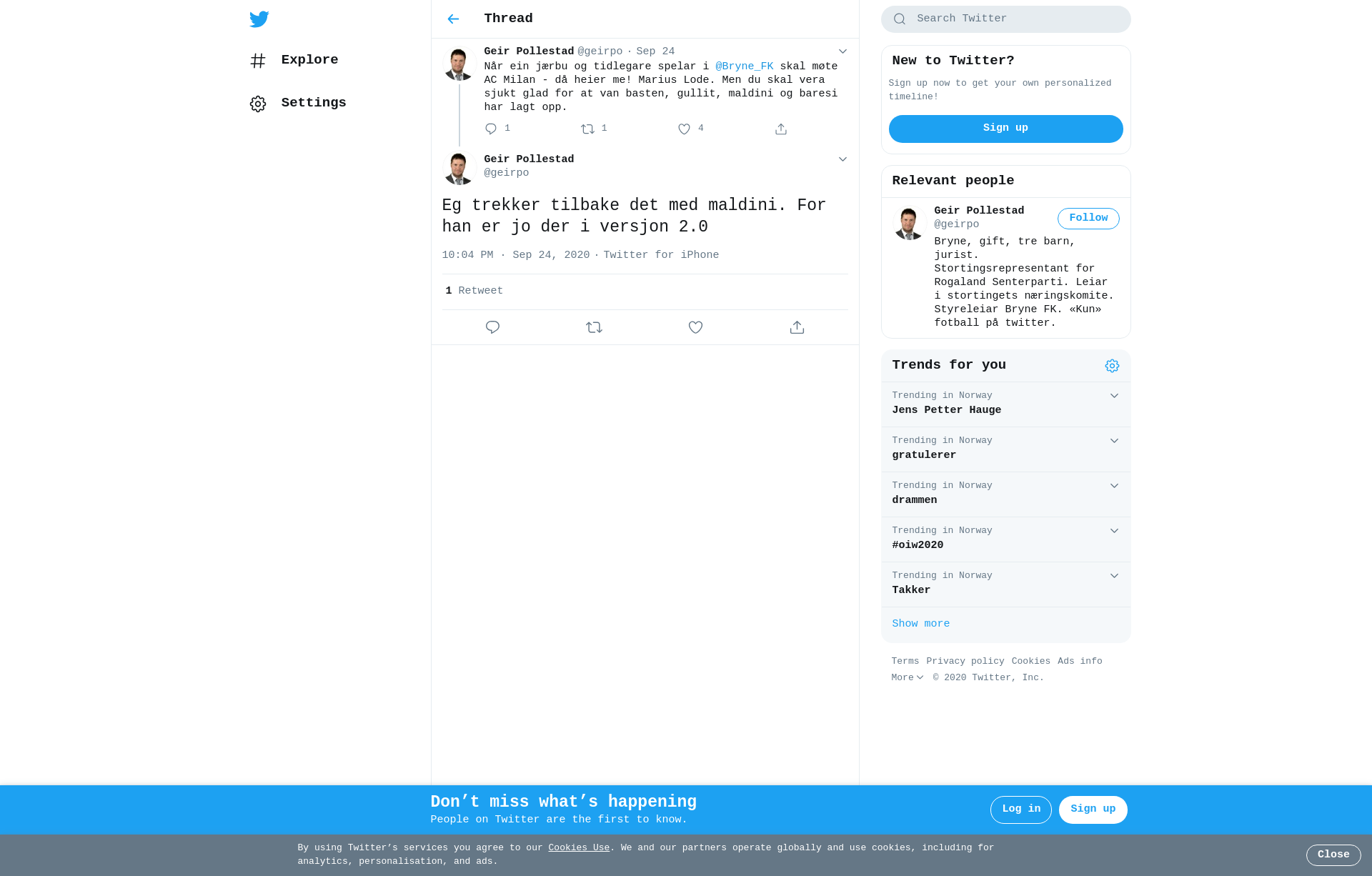 Explore

Settings

Thread

Geir Pollestad @geirpo · Sep 24

Når ein jærbu og tidlegare spelar i @Bryne_FK skal møte AC Milan - då heier me! Marius Lode. Men du skal vera sjukt glad for at van basten, gullit, maldini og baresi har lagt opp.

1 1 4

Geir Pollestad
@geirpo

Eg trekker tilbake det med maldini. For han er jo der i versjon 2.0

10:04 PM · Sep 24, 2020 · Twitter for iPhone

1 Retweet

Search Twitter

New to Twitter?

Sign up now to get your own personalized timeline!

Sign up

Relevant people

Geir Pollestad
@geirpo

Follow

Bryne, gift, tre barn, jurist. Stortingsrepresentant for Rogaland Senterparti. Leiar i stortingets næringskomite. Styreleiar Bryne FK. «Kun» fotball på twitter.

Trends for you

Trending in Norway
Jens Petter Hauge

Trending in Norway
gratulerer

Trending in Norway
drammen

Trending in Norway
#oiw2020

Trending in Norway
Takker

Show more

Terms Privacy policy Cookies Ads info More © 2020 Twitter, Inc.

Don’t miss what’s happening
People on Twitter are the first to know.

Log in

Sign up

By using Twitter’s services you agree to our Cookies Use. We and our partners operate globally and use cookies, including for analytics, personalisation, and ads.

Close